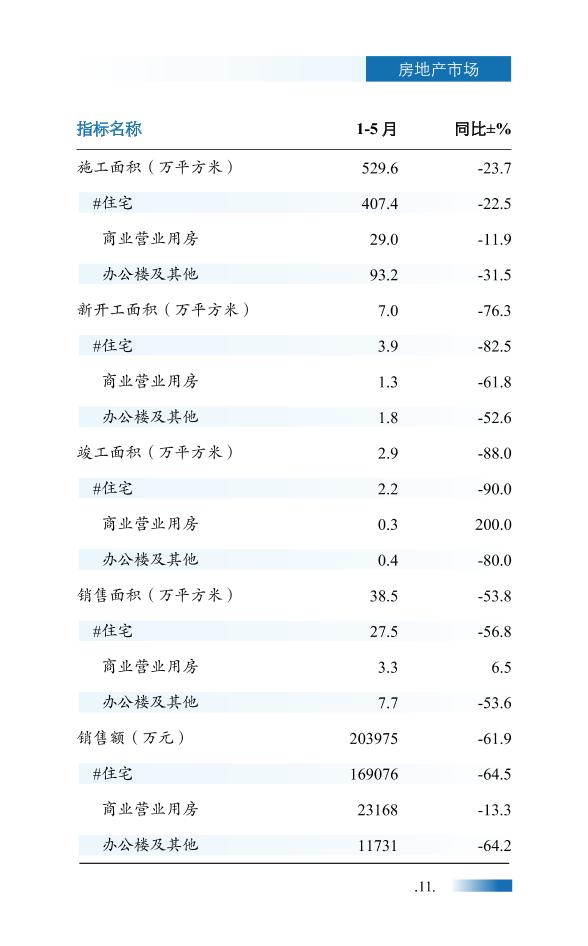 房地产市场

| 指标名称 | 1-5 月 | 同比±% |
|---|---|---|
| 施工面积（万平方米） | 529.6 | -23.7 |
| #住宅 | 407.4 | -22.5 |
| 商业营业用房 | 29.0 | -11.9 |
| 办公楼及其他 | 93.2 | -31.5 |
| 新开工面积（万平方米） | 7.0 | -76.3 |
| #住宅 | 3.9 | -82.5 |
| 商业营业用房 | 1.3 | -61.8 |
| 办公楼及其他 | 1.8 | -52.6 |
| 竣工面积（万平方米） | 2.9 | -88.0 |
| #住宅 | 2.2 | -90.0 |
| 商业营业用房 | 0.3 | 200.0 |
| 办公楼及其他 | 0.4 | -80.0 |
| 销售面积（万平方米） | 38.5 | -53.8 |
| #住宅 | 27.5 | -56.8 |
| 商业营业用房 | 3.3 | 6.5 |
| 办公楼及其他 | 7.7 | -53.6 |
| 销售额（万元） | 203975 | -61.9 |
| #住宅 | 169076 | -64.5 |
| 商业营业用房 | 23168 | -13.3 |
| 办公楼及其他 | 11731 | -64.2 |

.11.